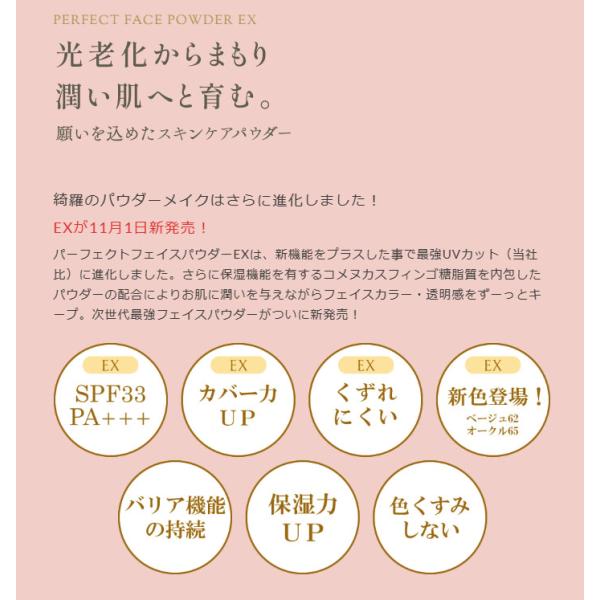 PERFECT FACE POWDER EX

光老化からまもり
潤い肌へと育む。

願いを込めたスキンケアパウダー

綺羅のパウダーメイクはさらに進化しました！

EXが11月1日新発売！

パーフェクトフェイスパウダーEXは、新機能をプラスした事で最強UVカット（当社比）に進化しました。さらに保湿機能を有するコメヌカスフィンゴ糖脂質を内包したパウダーの配合によりお肌に潤いを与えながらフェイスカラー・透明感をずーっとキープ。次世代最強フェイスパウダーがついに新発売！

EX
SPF33
PA+++

EX
カバー力
UP

EX
くずれ
にくい

EX
新色登場！
ベージュ62
オークル65

バリア機能
の持続

保湿力
UP

色くすみ
しない